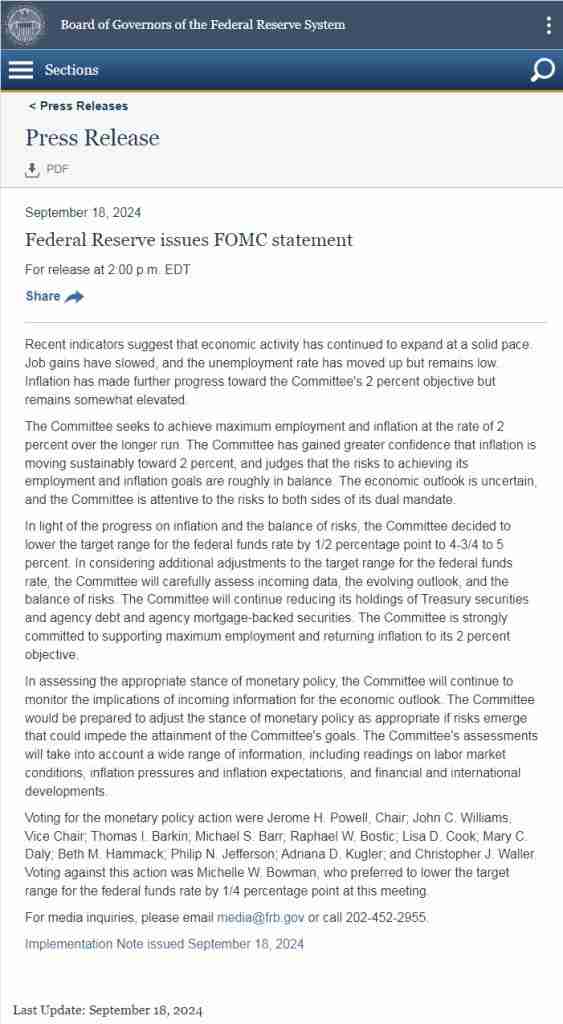 Board of Governors of the Federal Reserve System

Sections

< Press Releases

Press Release

PDF

September 18, 2024

Federal Reserve issues FOMC statement

For release at 2:00 p.m. EDT

Share

Recent indicators suggest that economic activity has continued to expand at a solid pace. Job gains have slowed, and the unemployment rate has moved up but remains low. Inflation has made further progress toward the Committee's 2 percent objective but remains somewhat elevated.

The Committee seeks to achieve maximum employment and inflation at the rate of 2 percent over the longer run. The Committee has gained greater confidence that inflation is moving sustainably toward 2 percent, and judges that the risks to achieving its employment and inflation goals are roughly in balance. The economic outlook is uncertain, and the Committee is attentive to the risks to both sides of its dual mandate.

In light of the progress on inflation and the balance of risks, the Committee decided to lower the target range for the federal funds rate by 1/2 percentage point to 4-3/4 to 5 percent. In considering additional adjustments to the target range for the federal funds rate, the Committee will carefully assess incoming data, the evolving outlook, and the balance of risks. The Committee will continue reducing its holdings of Treasury securities and agency debt and agency mortgage-backed securities. The Committee is strongly committed to supporting maximum employment and returning inflation to its 2 percent objective.

In assessing the appropriate stance of monetary policy, the Committee will continue to monitor the implications of incoming information for the economic outlook. The Committee would be prepared to adjust the stance of monetary policy as appropriate if risks emerge that could impede the attainment of the Committee's goals. The Committee's assessments will take into account a wide range of information, including readings on labor market conditions, inflation pressures and inflation expectations, and financial and international developments.

Voting for the monetary policy action were Jerome H. Powell, Chair; John C. Williams, Vice Chair; Thomas I. Barkin; Michael S. Barr; Raphael W. Bostic; Lisa D. Cook; Mary C. Daly; Beth M. Hammack; Philip N. Jefferson; Adriana D. Kugler; and Christopher J. Waller. Voting against this action was Michelle W. Bowman, who preferred to lower the target range for the federal funds rate by 1/4 percentage point at this meeting.

For media inquiries, please email media@frb.gov or call 202-452-2955.

Implementation Note issued September 18, 2024

Last Update: September 18, 2024